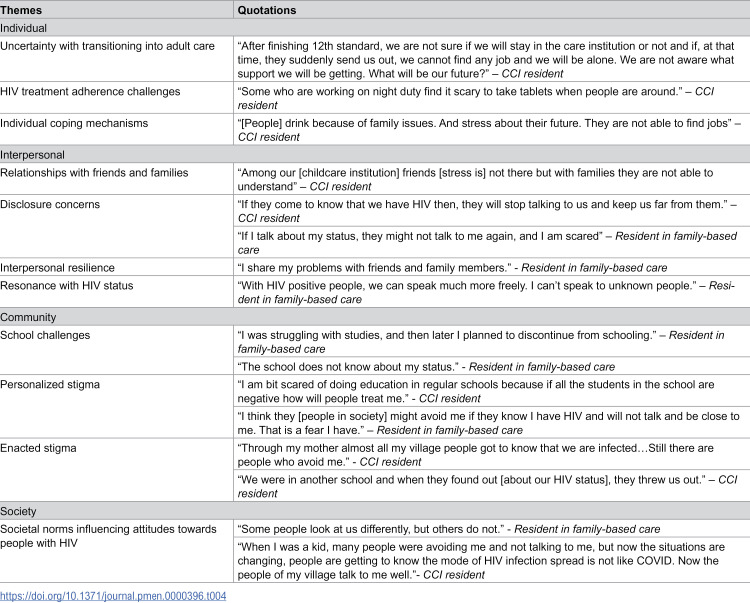 | Themes | Quotations |
|---|---|
| Individual | |
| Uncertainty with transitioning into adult care | "After finishing 12th standard, we are not sure if we will stay in the care institution or not and if, at that time, they suddenly send us out, we cannot find any job and we will be alone. We are not aware what support we will be getting. What will be our future?" – CCI resident |
| HIV treatment adherence challenges | "Some who are working on night duty find it scary to take tablets when people are around." – CCI resident |
| Individual coping mechanisms | "[People] drink because of family issues. And stress about their future. They are not able to find jobs" – CCI resident |
| Interpersonal | |
| Relationships with friends and families | "Among our [childcare institution] friends [stress is] not there but with families they are not able to understand" – CCI resident |
| Disclosure concerns | "If they come to know that we have HIV then, they will stop talking to us and keep us far from them." – CCI resident |
| | "If I talk about my status, they might not talk to me again, and I am scared" – Resident in family-based care |
| Interpersonal resilience | "I share my problems with friends and family members." - Resident in family-based care |
| Resonance with HIV status | "With HIV positive people, we can speak much more freely. I can't speak to unknown people." – Resident in family-based care |
| Community | |
| School challenges | "I was struggling with studies, and then later I planned to discontinue from schooling." – Resident in family-based care |
| | "The school does not know about my status." - Resident in family-based care |
| Personalized stigma | "I am bit scared of doing education in regular schools because if all the students in the school are negative how will people treat me." - CCI resident |
| | "I think they [people in society] might avoid me if they know I have HIV and will not talk and be close to me. That is a fear I have." – Resident in family-based care |
| Enacted stigma | "Through my mother almost all my village people got to know that we are infected…Still there are people who avoid me." - CCI resident |
| | "We were in another school and when they found out [about our HIV status], they threw us out." – CCI resident |
| Society | |
| Societal norms influencing attitudes towards people with HIV | "Some people look at us differently, but others do not." - Resident in family-based care |
| | "When I was a kid, many people were avoiding me and not talking to me, but now the situations are changing, people are getting to know the mode of HIV infection spread is not like COVID. Now the people of my village talk to me well."- CCI resident |

https://doi.org/10.1371/journal.pmen.0000396.t004